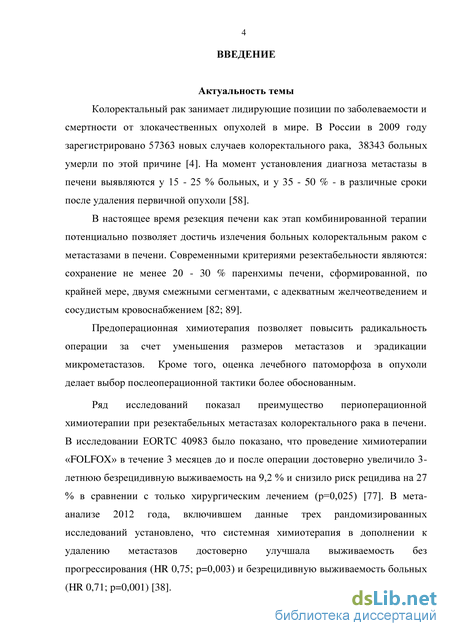 4

ВВЕДЕНИЕ

Актуальность темы

Колоректальный рак занимает лидирующие позиции по заболеваемости и смертности от злокачественных опухолей в мире. В России в 2009 году зарегистрировано 57363 новых случаев колоректального рака, 38343 больных умерли по этой причине [4]. На момент установления диагноза метастазы в печени выявляются у 15 - 25 % больных, и у 35 - 50 % - в различные сроки после удаления первичной опухоли [58].

В настоящее время резекция печени как этап комбинированной терапии потенциально позволяет достичь излечения больных колоректальным раком с метастазами в печени. Современными критериями резектабельности являются: сохранение не менее 20 - 30 % паренхимы печени, сформированной, по крайней мере, двумя смежными сегментами, с адекватным желчеотведением и сосудистым кровоснабжением [82; 89].

Предоперационная химиотерапия позволяет повысить радикальность операции за счет уменьшения размеров метастазов и эрадикации микрометастазов. Кроме того, оценка лечебного патоморфоза в опухоли делает выбор послеоперационной тактики более обоснованным.

Ряд исследований показал преимущество периоперационной химиотерапии при резектабельных метастазах колоректального рака в печени. В исследовании EORTC 40983 было показано, что проведение химиотерапии «FOLFOX» в течение 3 месяцев до и после операции достоверно увеличило 3-летнюю безрецидивную выживаемость на 9,2 % и снизило риск рецидива на 27 % в сравнении с только хирургическим лечением (p=0,025) [77]. В мета-анализе 2012 года, включившем данные трех рандомизированных исследований установлено, что системная химиотерапия в дополнении к удалению метастазов достоверно улучшала выживаемость без прогрессирования (HR 0,75; p=0,003) и безрецидивную выживаемость больных (HR 0,71; p=0,001) [38].

dsLib.net
библиотека диссертаций